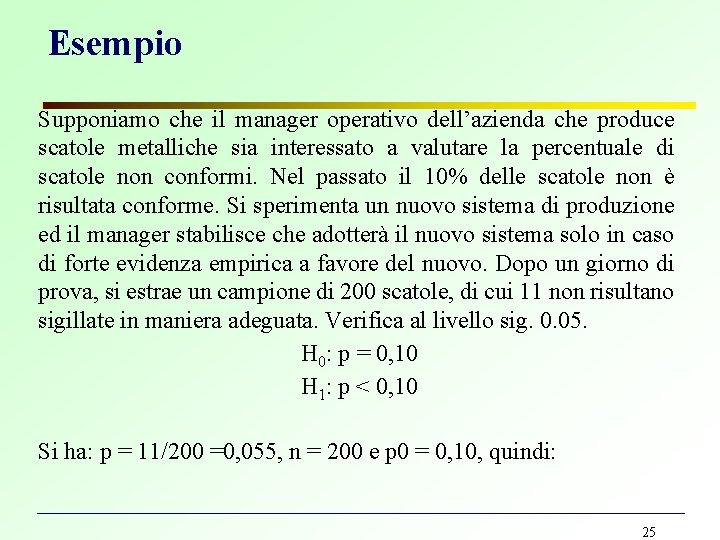 Esempio

Supponiamo che il manager operativo dell'azienda che produce scatole metalliche sia interessato a valutare la percentuale di scatole non conformi. Nel passato il 10% delle scatole non è risultata conforme. Si sperimenta un nuovo sistema di produzione ed il manager stabilisce che adotterà il nuovo sistema solo in caso di forte evidenza empirica a favore del nuovo. Dopo un giorno di prova, si estrae un campione di 200 scatole, di cui 11 non risultano sigillate in maniera adeguata. Verifica al livello sig. 0.05.

$H_0$: p = 0,10

$H_1$: p < 0,10

Si ha: p = 11/200 =0,055, n = 200 e p0 = 0,10, quindi:

25